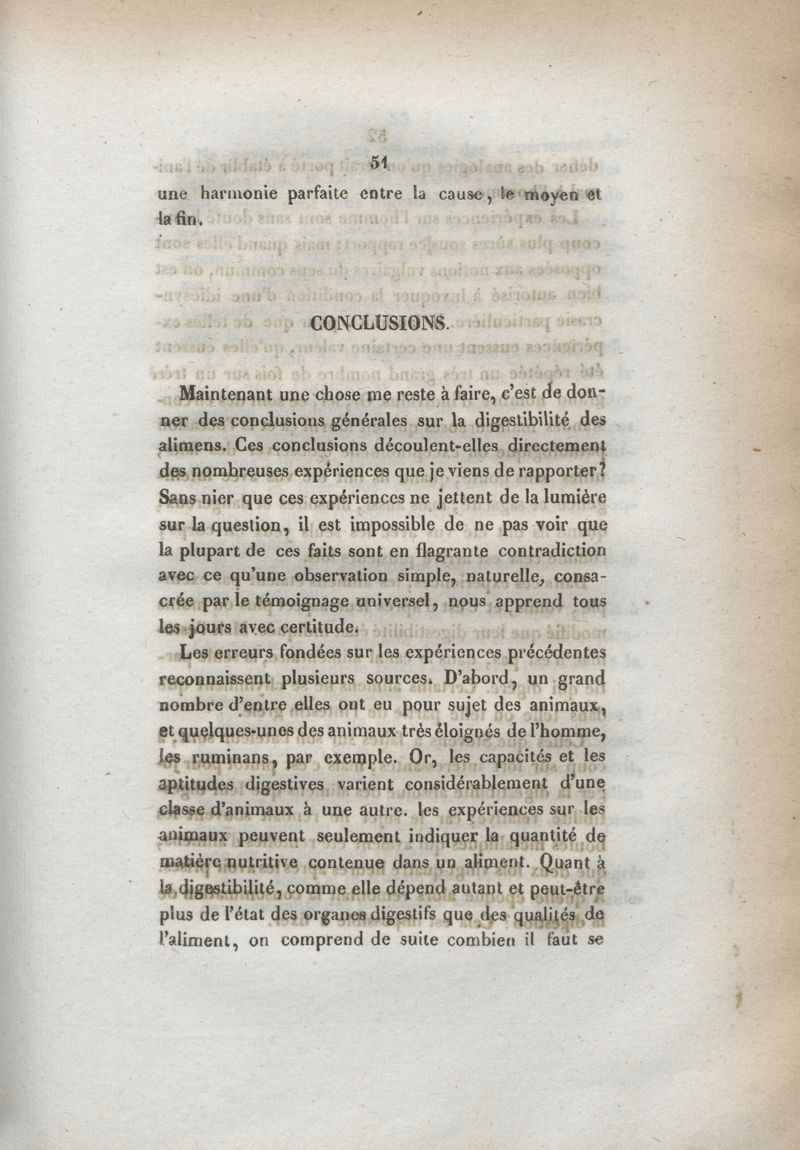 51

une harmonie parfaite entre la cause, le moyen et la fin.

CONCLUSIONS.

Maintenant une chose me reste à faire, c'est de donner des conclusions générales sur la digestibilité des alimens. Ces conclusions découlent-elles directement des nombreuses expériences que je viens de rapporter? Sans nier que ces expériences ne jettent de la lumière sur la question, il est impossible de ne pas voir que la plupart de ces faits sont en flagrante contradiction avec ce qu'une observation simple, naturelle, consacrée par le témoignage universel, nous apprend tous les jours avec certitude.

Les erreurs fondées sur les expériences précédentes reconnaissent plusieurs sources. D'abord, un grand nombre d'entre elles ont eu pour sujet des animaux, et quelques-unes des animaux très éloignés de l'homme, les ruminans, par exemple. Or, les capacités et les aptitudes digestives varient considérablement d'une classe d'animaux à une autre. les expériences sur les animaux peuvent seulement indiquer la quantité de matière nutritive contenue dans un aliment. Quant à la digestibilité, comme elle dépend autant et peut-être plus de l'état des organes digestifs que des qualités de l'aliment, on comprend de suite combien il faut se